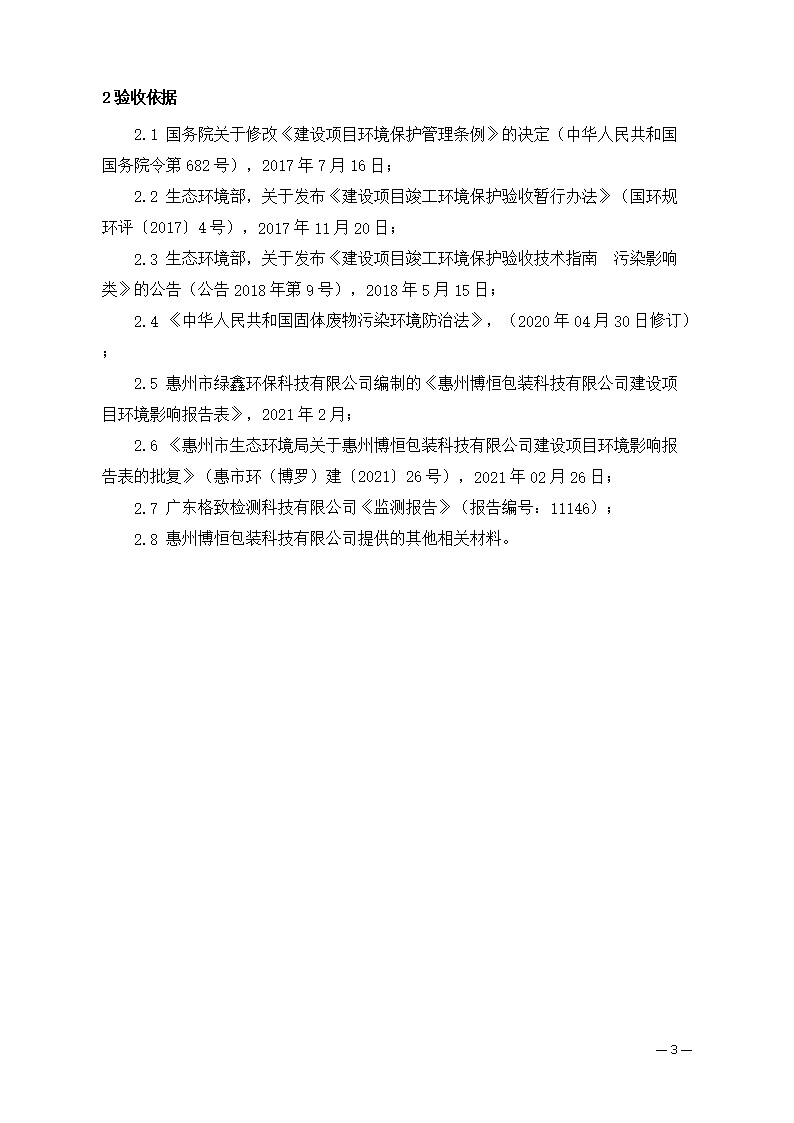 2 验收依据

2.1 国务院关于修改《建设项目环境保护管理条例》的决定（中华人民共和国国务院令第 682 号），2017 年 7 月 16 日；

2.2 生态环境部，关于发布《建设项目竣工环境保护验收暂行办法》（国环规环评〔2017〕4 号），2017 年 11 月 20 日；

2.3 生态环境部，关于发布《建设项目竣工环境保护验收技术指南 污染影响类》的公告（公告 2018 年第 9 号），2018 年 5 月 15 日；

2.4 《中华人民共和国固体废物污染环境防治法》，（2020 年 04 月 30 日修订）；

2.5 惠州市绿鑫环保科技有限公司编制的《惠州博恒包装科技有限公司建设项目环境影响报告表》，2021 年 2 月；

2.6 《惠州市生态环境局关于惠州博恒包装科技有限公司建设项目环境影响报告表的批复》（惠市环（博罗）建〔2021〕26 号），2021 年 02 月 26 日；

2.7 广东格致检测科技有限公司《监测报告》（报告编号：11146）；

2.8 惠州博恒包装科技有限公司提供的其他相关材料。

—3—